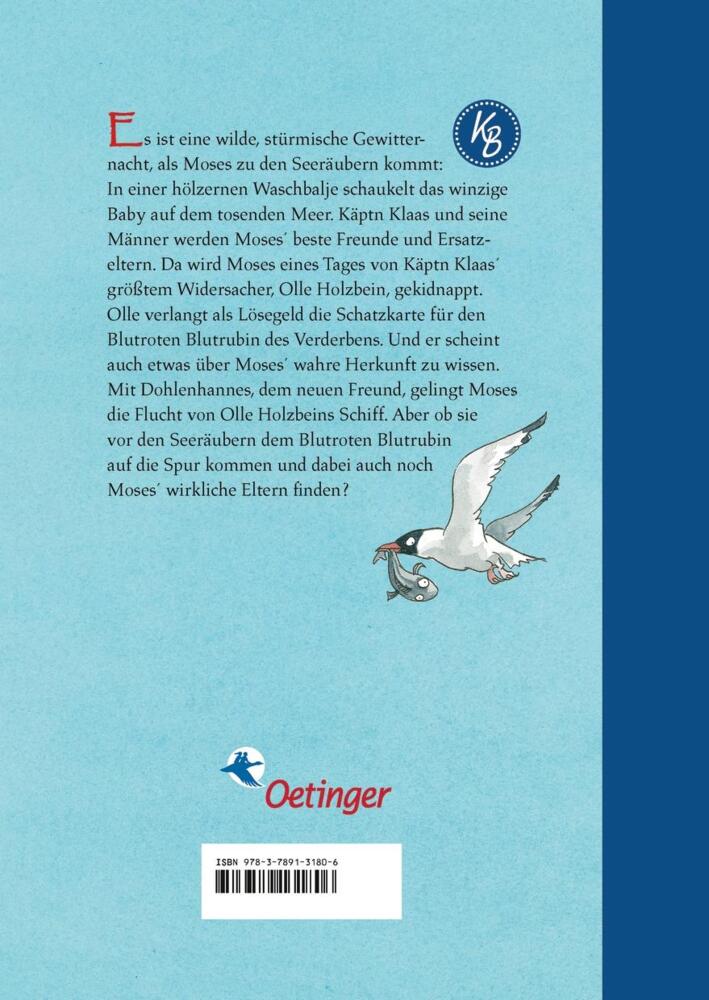 KB

Es ist eine wilde, stürmische Gewitternacht, als Moses zu den Seeräubern kommt: In einer hölzernen Waschbalje schaukelt das winzige Baby auf dem tosenden Meer. Käptn Klaas und seine Männer werden Moses´ beste Freunde und Ersatzeltern. Da wird Moses eines Tages von Käptn Klaas´ größtem Widersacher, Olle Holzbein, gekidnappt. Olle verlangt als Lösegeld die Schatzkarte für den Blutroten Blutrubin des Verderbens. Und er scheint auch etwas über Moses´ wahre Herkunft zu wissen. Mit Dohlenhannes, dem neuen Freund, gelingt Moses die Flucht von Olle Holzbeins Schiff. Aber ob sie vor den Seeräubern dem Blutroten Blutrubin auf die Spur kommen und dabei auch noch Moses´ wirkliche Eltern finden?

Oetinger

ISBN 978-3-7891-3180-6